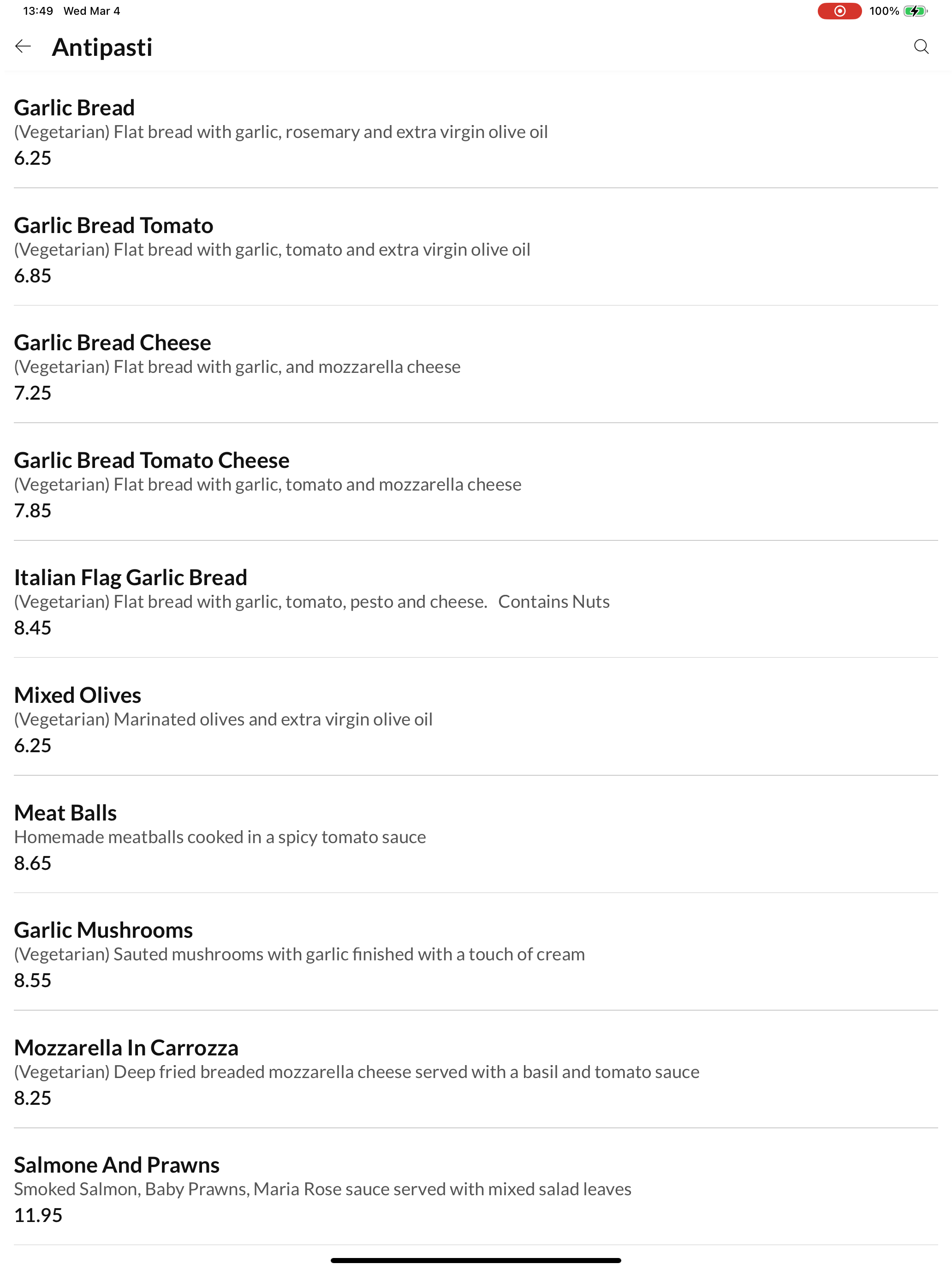 13:49 Wed Mar 4

100%

Antipasti

Garlic Bread
(Vegetarian) Flat bread with garlic, rosemary and extra virgin olive oil
6.25

Garlic Bread Tomato
(Vegetarian) Flat bread with garlic, tomato and extra virgin olive oil
6.85

Garlic Bread Cheese
(Vegetarian) Flat bread with garlic, and mozzarella cheese
7.25

Garlic Bread Tomato Cheese
(Vegetarian) Flat bread with garlic, tomato and mozzarella cheese
7.85

Italian Flag Garlic Bread
(Vegetarian) Flat bread with garlic, tomato, pesto and cheese. Contains Nuts
8.45

Mixed Olives
(Vegetarian) Marinated olives and extra virgin olive oil
6.25

Meat Balls
Homemade meatballs cooked in a spicy tomato sauce
8.65

Garlic Mushrooms
(Vegetarian) Sauted mushrooms with garlic finished with a touch of cream
8.55

Mozzarella In Carrozza
(Vegetarian) Deep fried breaded mozzarella cheese served with a basil and tomato sauce
8.25

Salmone And Prawns
Smoked Salmon, Baby Prawns, Maria Rose sauce served with mixed salad leaves
11.95